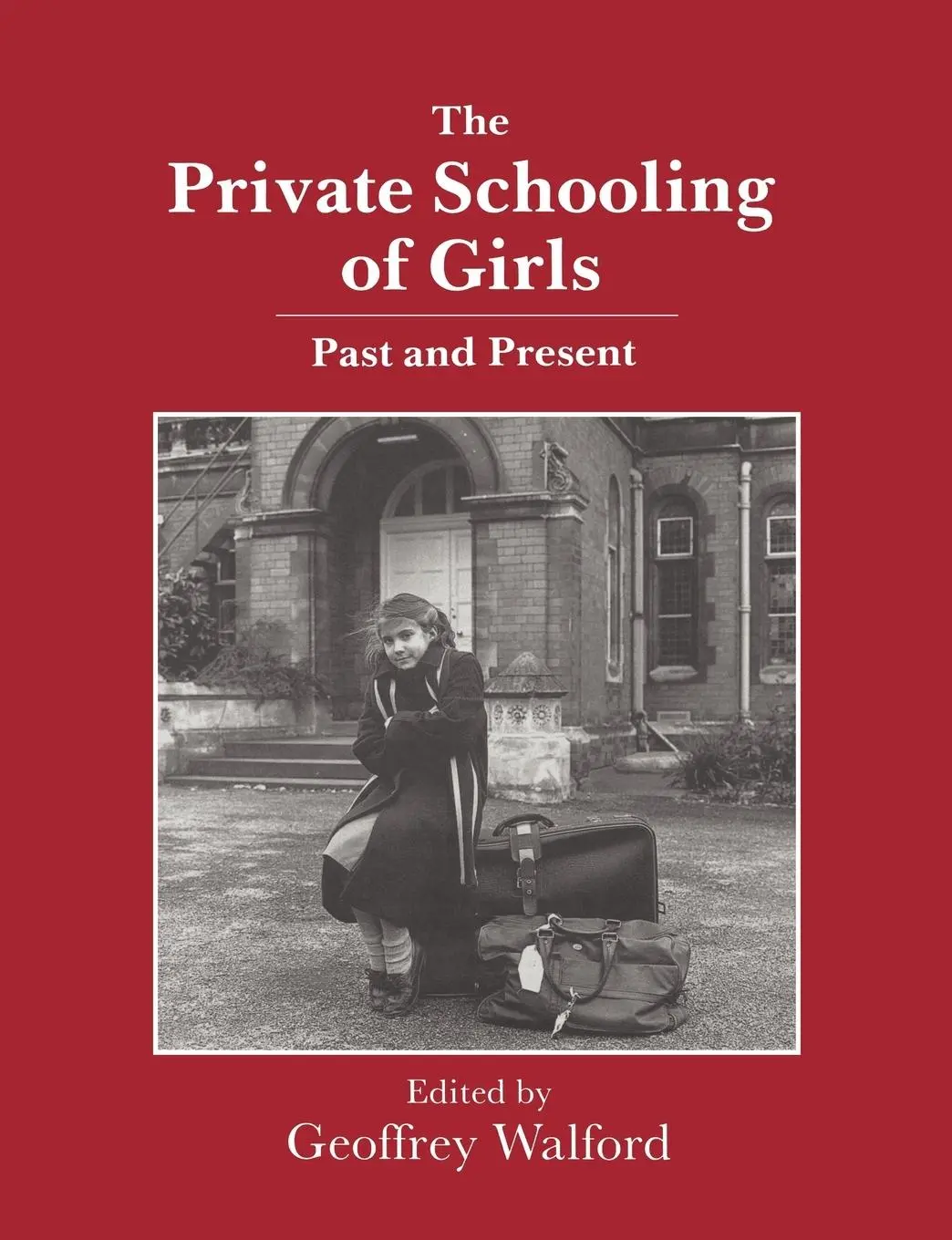 The
Private Schooling
of Girls

Past and Present

Edited by
Geoffrey Walford